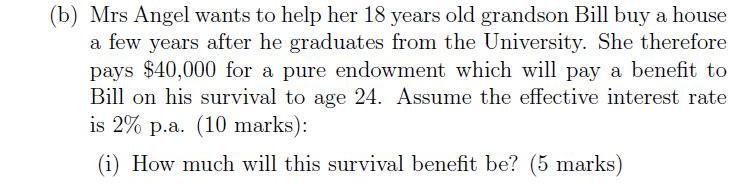 (b) Mrs Angel wants to help her 18 years old grandson Bill buy a house a few years after he graduates from the University. She therefore pays \$40,000 for a pure endowment which will pay a benefit to Bill on his survival to age 24. Assume the effective interest rate is 2% p.a. (10 marks):

(i) How much will this survival benefit be? (5 marks)